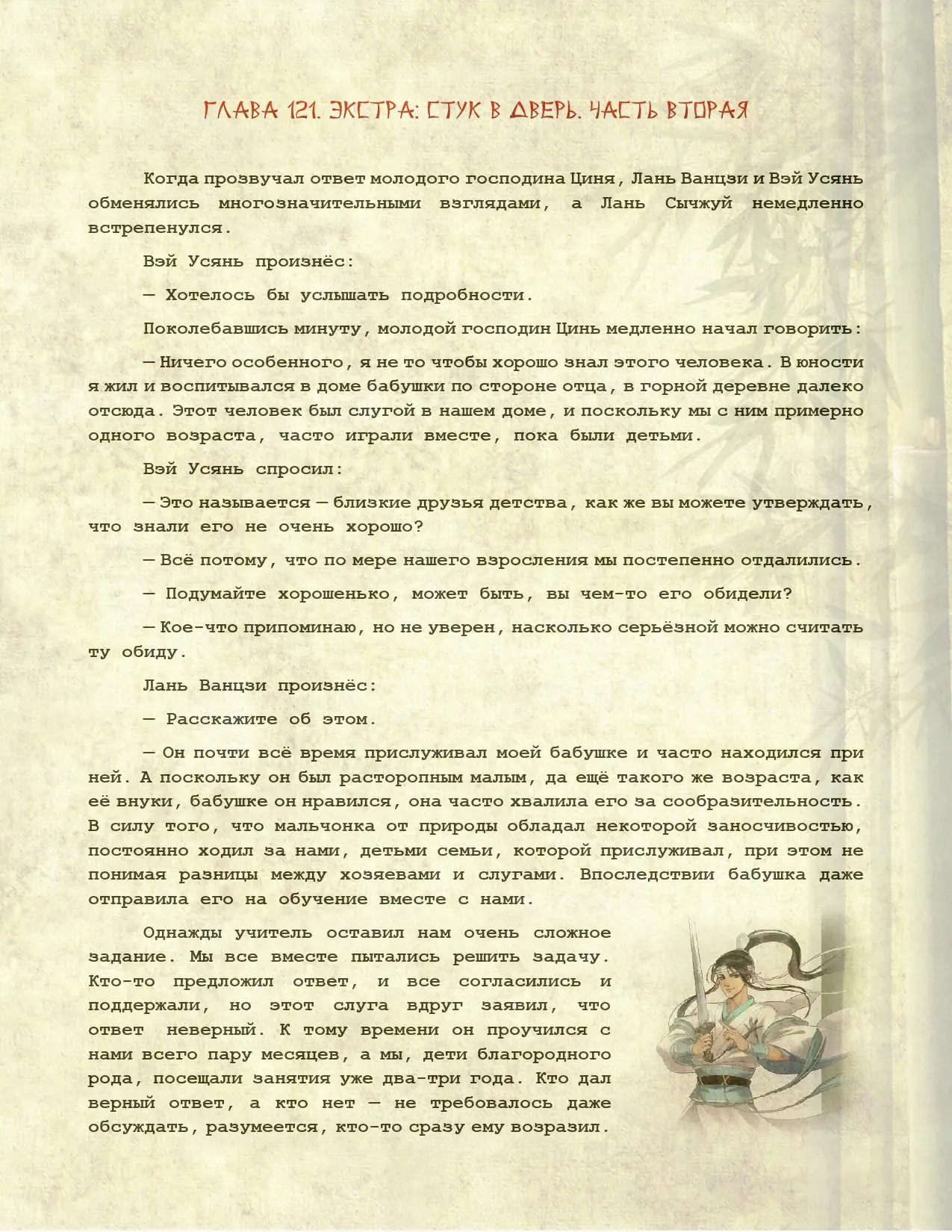 ГЛАВА 121. ЭКСТРА: СТУК В ДВЕРЬ. ЧАСТЬ ВТОРАЯ

Когда прозвучал ответ молодого господина Циня, Лань Ванцзи и Вэй Усянь обменялись многозначительными взглядами, а Лань Сычжуй немедленно встрепенулся.

Вэй Усянь произнёс:

— Хотелось бы услышать подробности.

Поколебавшись минуту, молодой господин Цинь медленно начал говорить:

— Ничего особенного, я не то чтобы хорошо знал этого человека. В юности я жил и воспитывался в доме бабушки по стороне отца, в горной деревне далеко отсюда. Этот человек был слугой в нашем доме, и поскольку мы с ним примерно одного возраста, часто играли вместе, пока были детьми.

Вэй Усянь спросил:

— Это называется — близкие друзья детства, как же вы можете утверждать, что знали его не очень хорошо?

— Всё потому, что по мере нашего взросления мы постепенно отдалились.

— Подумайте хорошенько, может быть, вы чем-то его обидели?

— Кое-что припоминаю, но не уверен, насколько серьёзной можно считать ту обиду.

Лань Ванцзи произнёс:

— Расскажите об этом.

— Он почти всё время прислуживал моей бабушке и часто находился при ней. А поскольку он был расторопным малым, да ещё такого же возраста, как её внуки, бабушке он нравился, она часто хвалила его за сообразительность. В силу того, что мальчонка от природы обладал некоторой заносчивостью, постоянно ходил за нами, детьми семьи, которой прислуживал, при этом не понимая разницы между хозяевами и слугами. Впоследствии бабушка даже отправила его на обучение вместе с нами.

Однажды учитель оставил нам очень сложное задание. Мы все вместе пытались решить задачу. Кто-то предложил ответ, и все согласились и поддержали, но этот слуга вдруг заявил, что ответ неверный. К тому времени он проучился с нами всего пару месяцев, а мы, дети благородного рода, посещали занятия уже два-три года. Кто дал верный ответ, а кто нет — не требовалось даже обсуждать, разумеется, кто-то сразу ему возразил.